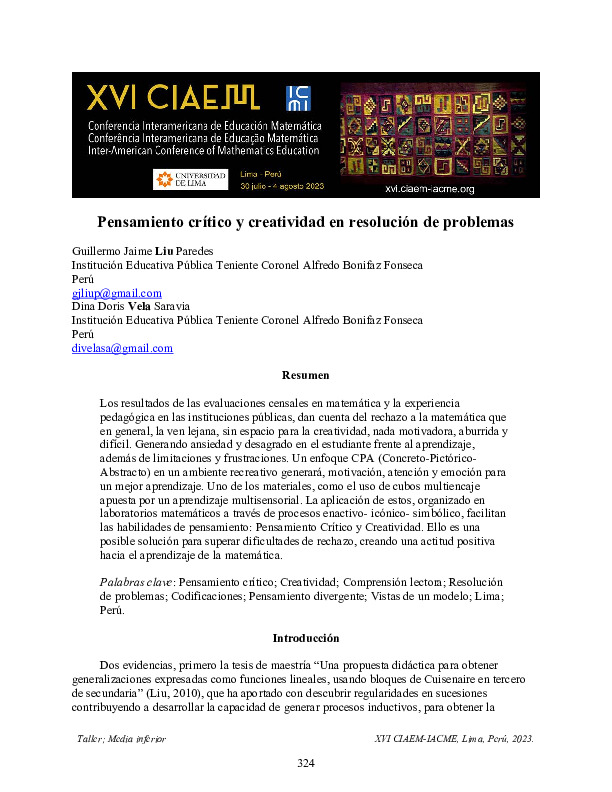 XVI CIAEM

ICMI

Conferencia Interamericana de Educación Matemática
Conferência Interamericana de Educação Matemática
Inter-American Conference of Mathematics Education

UNIVERSIDAD DE LIMA

Lima - Perú
30 julio - 4 agosto 2023

xvi.ciaem-iacme.org

Pensamiento crítico y creatividad en resolución de problemas

Guillermo Jaime Liu Paredes
Institución Educativa Pública Teniente Coronel Alfredo Bonifaz Fonseca
Perú
gjliup@gmail.com
Dina Doris Vela Saravia
Institución Educativa Pública Teniente Coronel Alfredo Bonifaz Fonseca
Perú
divelasa@gmail.com

Resumen

Los resultados de las evaluaciones censales en matemática y la experiencia pedagógica en las instituciones públicas, dan cuenta del rechazo a la matemática que en general, la ven lejana, sin espacio para la creatividad, nada motivadora, aburrida y difícil. Generando ansiedad y desagrado en el estudiante frente al aprendizaje, además de limitaciones y frustraciones. Un enfoque CPA (Concreto-Pictórico-Abstracto) en un ambiente recreativo generará, motivación, atención y emoción para un mejor aprendizaje. Uno de los materiales, como el uso de cubos multiencaje apuesta por un aprendizaje multisensorial. La aplicación de estos, organizado en laboratorios matemáticos a través de procesos enactivo- icónico- simbólico, facilitan las habilidades de pensamiento: Pensamiento Crítico y Creatividad. Ello es una posible solución para superar dificultades de rechazo, creando una actitud positiva hacia el aprendizaje de la matemática.

Palabras clave: Pensamiento crítico; Creatividad; Comprensión lectora; Resolución de problemas; Codificaciones; Pensamiento divergente; Vistas de un modelo; Lima; Perú.

Introducción

Dos evidencias, primero la tesis de maestría “Una propuesta didáctica para obtener generalizaciones expresadas como funciones lineales, usando bloques de Cuisenaire en tercero de secundaria” (Liu, 2010), que ha aportado con descubrir regularidades en sucesiones contribuyendo a desarrollar la capacidad de generar procesos inductivos, para obtener la

Taller; Media inferior

XVI CIAEM-IACME, Lima, Perú, 2023.

324